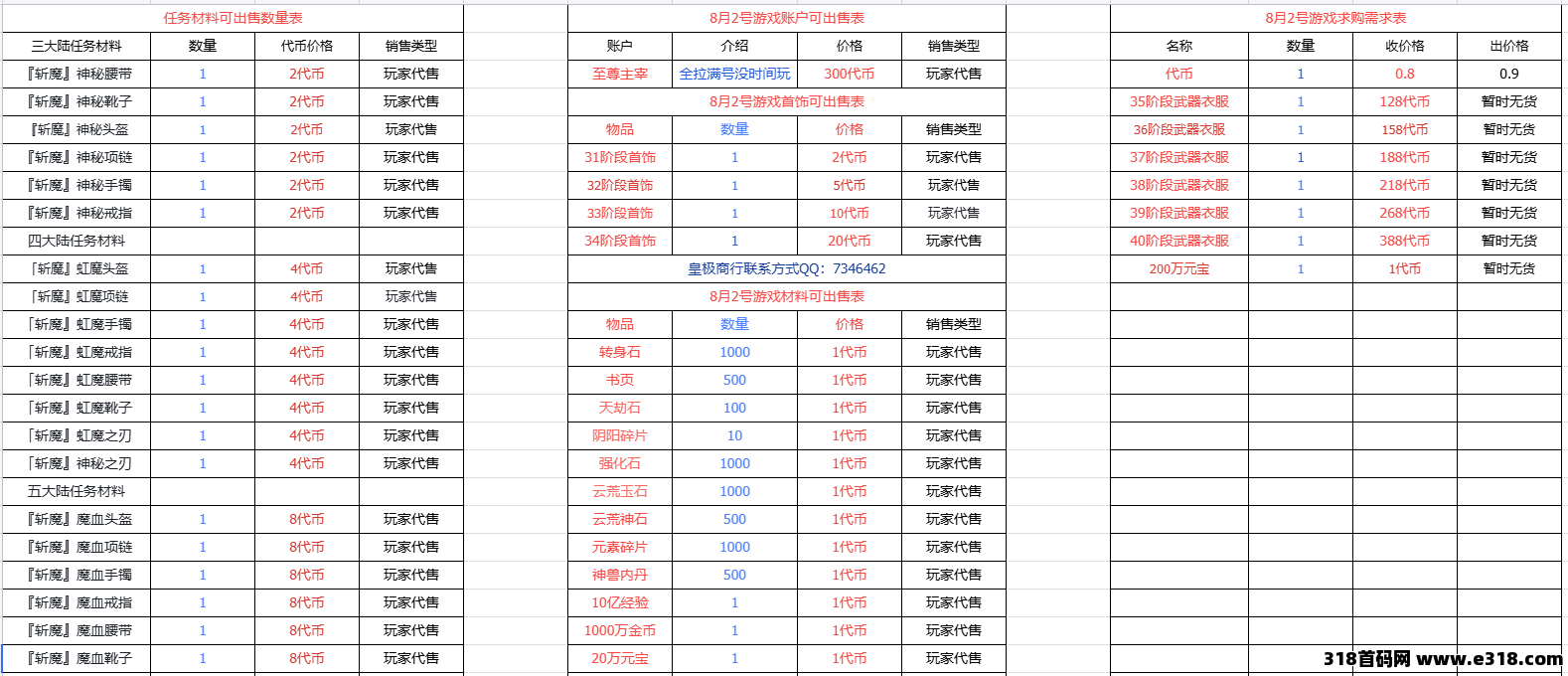 任务材料可出售数量表

| 三大陆任务材料 | 数量 | 代币价格 | 销售类型 |
|---|---|---|---|
| 『斩魔』神秘腰带 | 1 | 2代币 | 玩家代售 |
| 『斩魔』神秘靴子 | 1 | 2代币 | 玩家代售 |
| 『斩魔』神秘头盔 | 1 | 2代币 | 玩家代售 |
| 『斩魔』神秘项链 | 1 | 2代币 | 玩家代售 |
| 『斩魔』神秘手镯 | 1 | 2代币 | 玩家代售 |
| 『斩魔』神秘戒指 | 1 | 2代币 | 玩家代售 |
| 四大陆任务材料 | | | |
| 「斩魔」虹魔头盔 | 1 | 4代币 | 玩家代售 |
| 「斩魔」虹魔项链 | 1 | 4代币 | 玩家代售 |
| 「斩魔」虹魔手镯 | 1 | 4代币 | 玩家代售 |
| 「斩魔」虹魔戒指 | 1 | 4代币 | 玩家代售 |
| 「斩魔」虹魔腰带 | 1 | 4代币 | 玩家代售 |
| 「斩魔」虹魔靴子 | 1 | 4代币 | 玩家代售 |
| 「斩魔」虹魔之刃 | 1 | 4代币 | 玩家代售 |
| 「斩魔」神秘之刃 | 1 | 4代币 | 玩家代售 |
| 五大陆任务材料 | | | |
| 『斩魔』魔血头盔 | 1 | 8代币 | 玩家代售 |
| 『斩魔』魔血项链 | 1 | 8代币 | 玩家代售 |
| 『斩魔』魔血手镯 | 1 | 8代币 | 玩家代售 |
| 『斩魔』魔血戒指 | 1 | 8代币 | 玩家代售 |
| 『斩魔』魔血腰带 | 1 | 8代币 | 玩家代售 |
| 『斩魔』魔血靴子 | 1 | 8代币 | 玩家代售 |

8月2号游戏账户可出售表

| 账户 | 介绍 | 价格 | 销售类型 |
|---|---|---|---|
| 至尊主宰 | 全拉满号没时间玩 | 300代币 | 玩家代售 |

8月2号游戏首饰可出售表

| 物品 | 数量 | 价格 | 销售类型 |
|---|---|---|---|
| 31阶段首饰 | 1 | 2代币 | 玩家代售 |
| 32阶段首饰 | 1 | 5代币 | 玩家代售 |
| 33阶段首饰 | 1 | 10代币 | 玩家代售 |
| 34阶段首饰 | 1 | 20代币 | 玩家代售 |

皇极商行联系方式QQ：7346462

8月2号游戏材料可出售表

| 物品 | 数量 | 价格 | 销售类型 |
|---|---|---|---|
| 转身石 | 1000 | 1代币 | 玩家代售 |
| 书页 | 500 | 1代币 | 玩家代售 |
| 天劫石 | 100 | 1代币 | 玩家代售 |
| 阴阳碎片 | 10 | 1代币 | 玩家代售 |
| 强化石 | 1000 | 1代币 | 玩家代售 |
| 云荒玉石 | 1000 | 1代币 | 玩家代售 |
| 云荒神石 | 500 | 1代币 | 玩家代售 |
| 元素碎片 | 1000 | 1代币 | 玩家代售 |
| 神兽内丹 | 500 | 1代币 | 玩家代售 |
| 10亿经验 | 1 | 1代币 | 玩家代售 |
| 1000万金币 | 1 | 1代币 | 玩家代售 |
| 20万元宝 | 1 | 1代币 | 玩家代售 |

8月2号游戏求购需求表

| 名称 | 数量 | 收价格 | 出价格 |
|---|---|---|---|
| 代币 | 1 | 0.8 | 0.9 |
| 35阶段武器衣服 | 1 | 128代币 | 暂时无货 |
| 36阶段武器衣服 | 1 | 158代币 | 暂时无货 |
| 37阶段武器衣服 | 1 | 188代币 | 暂时无货 |
| 38阶段武器衣服 | 1 | 218代币 | 暂时无货 |
| 39阶段武器衣服 | 1 | 268代币 | 暂时无货 |
| 40阶段武器衣服 | 1 | 388代币 | 暂时无货 |
| 200万元宝 | 1 | 1代币 | 暂时无货 |

318首码网 www.e318.com